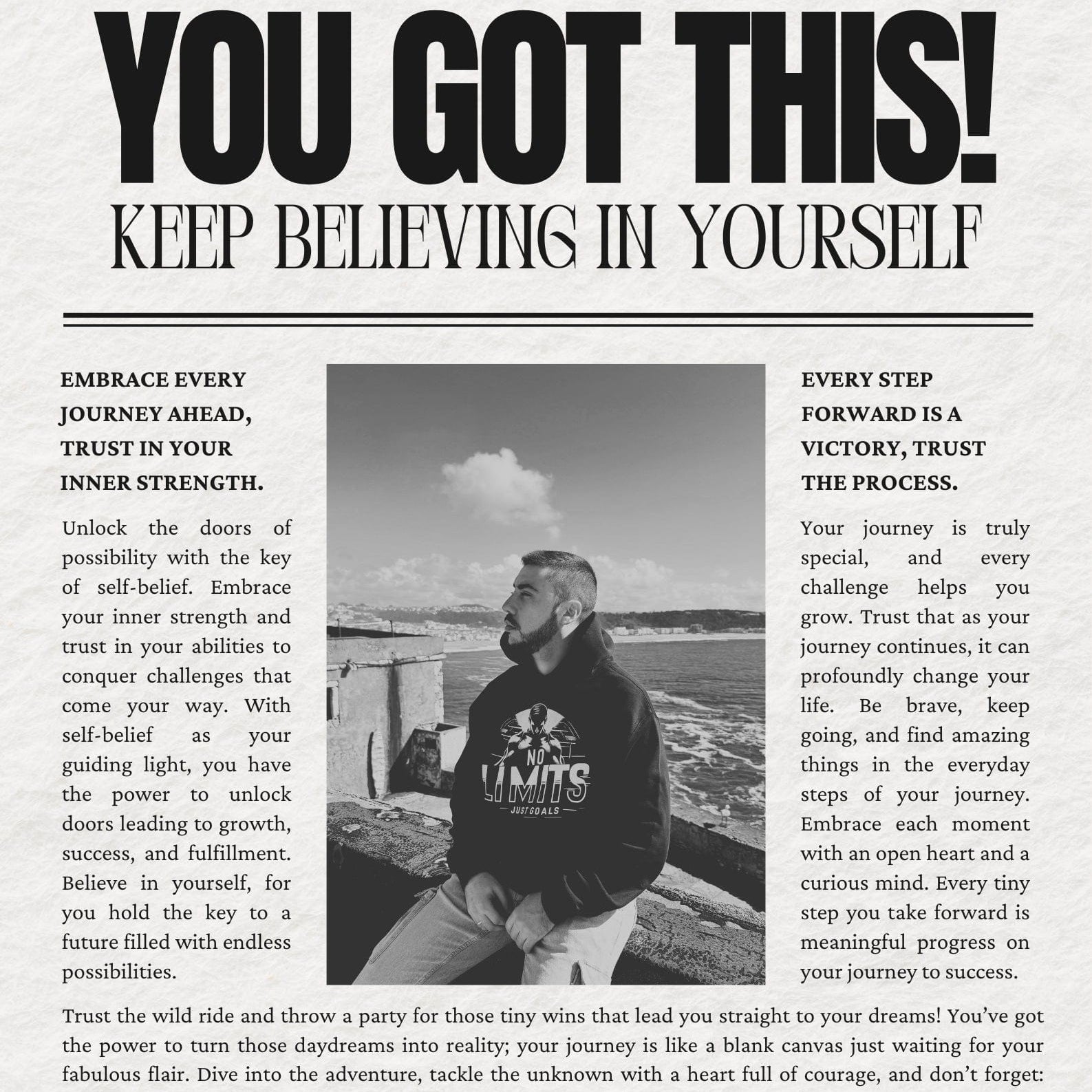 YOU GOT THIS!
KEEP BELIEVING IN YOURSELF

EMBRACE EVERY JOURNEY AHEAD, TRUST IN YOUR INNER STRENGTH.

Unlock the doors of possibility with the key of self-belief. Embrace your inner strength and trust in your abilities to conquer challenges that come your way. With self-belief as your guiding light, you have the power to unlock doors leading to growth, success, and fulfillment. Believe in yourself, for you hold the key to a future filled with endless possibilities.

NO LIMITS
JUST GOALS

EVERY STEP FORWARD IS A VICTORY, TRUST THE PROCESS.

Your journey is truly special, and every challenge helps you grow. Trust that as your journey continues, it can profoundly change your life. Be brave, keep going, and find amazing things in the everyday steps of your journey. Embrace each moment with an open heart and a curious mind. Every tiny step you take forward is meaningful progress on your journey to success.

Trust the wild ride and throw a party for those tiny wins that lead you straight to your dreams! You've got the power to turn those daydreams into reality; your journey is like a blank canvas just waiting for your fabulous flair. Dive into the adventure, tackle the unknown with a heart full of courage, and don't forget: